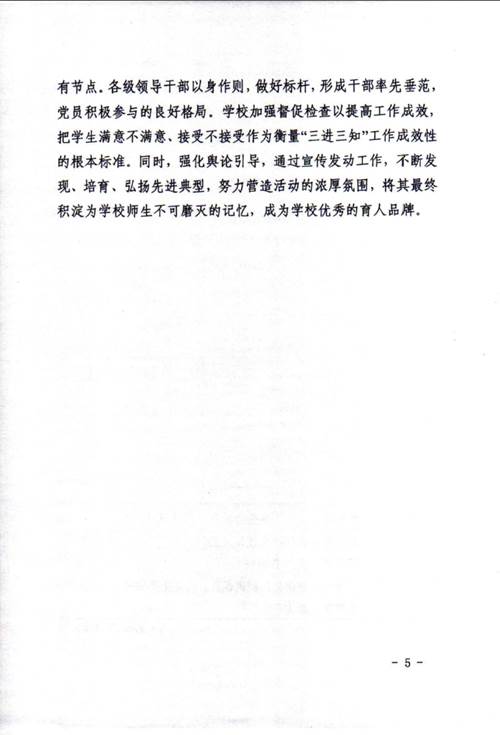 有节点。各级领导干部以身作则，做好标杆，形成干部率先垂范，党员积极参与的良好格局。学校加强督促检查以提高工作成效，把学生满意不满意、接受不接受作为衡量“三进三知”工作成效性的根本标准。同时，强化舆论引导，通过宣传发动工作，不断发现、培育、弘扬先进典型，努力营造活动的浓厚氛围，将其最终积淀为学校师生不可磨灭的记忆，成为学校优秀的育人品牌。

- 5 -